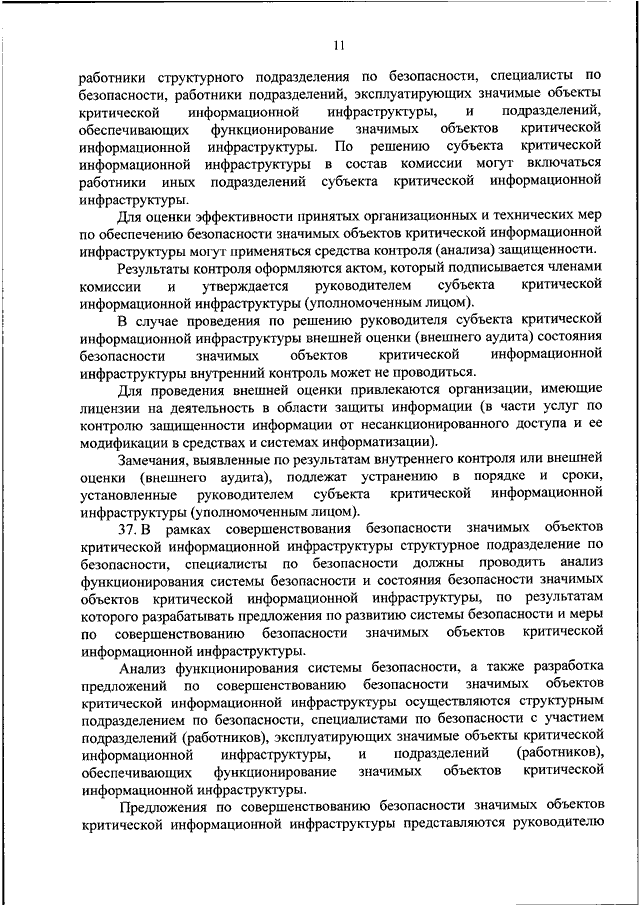 11

работники структурного подразделения по безопасности, специалисты по безопасности, работники подразделений, эксплуатирующих значимые объекты критической информационной инфраструктуры, и подразделений, обеспечивающих функционирование значимых объектов критической информационной инфраструктуры. По решению субъекта критической информационной инфраструктуры в состав комиссии могут включаться работники иных подразделений субъекта критической информационной инфраструктуры.

Для оценки эффективности принятых организационных и технических мер по обеспечению безопасности значимых объектов критической информационной инфраструктуры могут применяться средства контроля (анализа) защищенности.

Результаты контроля оформляются актом, который подписывается членами комиссии и утверждается руководителем субъекта критической информационной инфраструктуры (уполномоченным лицом).

В случае проведения по решению руководителя субъекта критической информационной инфраструктуры внешней оценки (внешнего аудита) состояния безопасности значимых объектов критической информационной инфраструктуры внутренний контроль может не проводиться.

Для проведения внешней оценки привлекаются организации, имеющие лицензии на деятельность в области защиты информации (в части услуг по контролю защищенности информации от несанкционированного доступа и ее модификации в средствах и системах информатизации).

Замечания, выявленные по результатам внутреннего контроля или внешней оценки (внешнего аудита), подлежат устранению в порядке и сроки, установленные руководителем субъекта критической информационной инфраструктуры (уполномоченным лицом).

37. В рамках совершенствования безопасности значимых объектов критической информационной инфраструктуры структурное подразделение по безопасности, специалисты по безопасности должны проводить анализ функционирования системы безопасности и состояния безопасности значимых объектов критической информационной инфраструктуры, по результатам которого разрабатывать предложения по развитию системы безопасности и меры по совершенствованию безопасности значимых объектов критической информационной инфраструктуры.

Анализ функционирования системы безопасности, а также разработка предложений по совершенствованию безопасности значимых объектов критической информационной инфраструктуры осуществляются структурным подразделением по безопасности, специалистами по безопасности с участием подразделений (работников), эксплуатирующих значимые объекты критической информационной инфраструктуры, и подразделений (работников), обеспечивающих функционирование значимых объектов критической информационной инфраструктуры.

Предложения по совершенствованию безопасности значимых объектов критической информационной инфраструктуры представляются руководителю